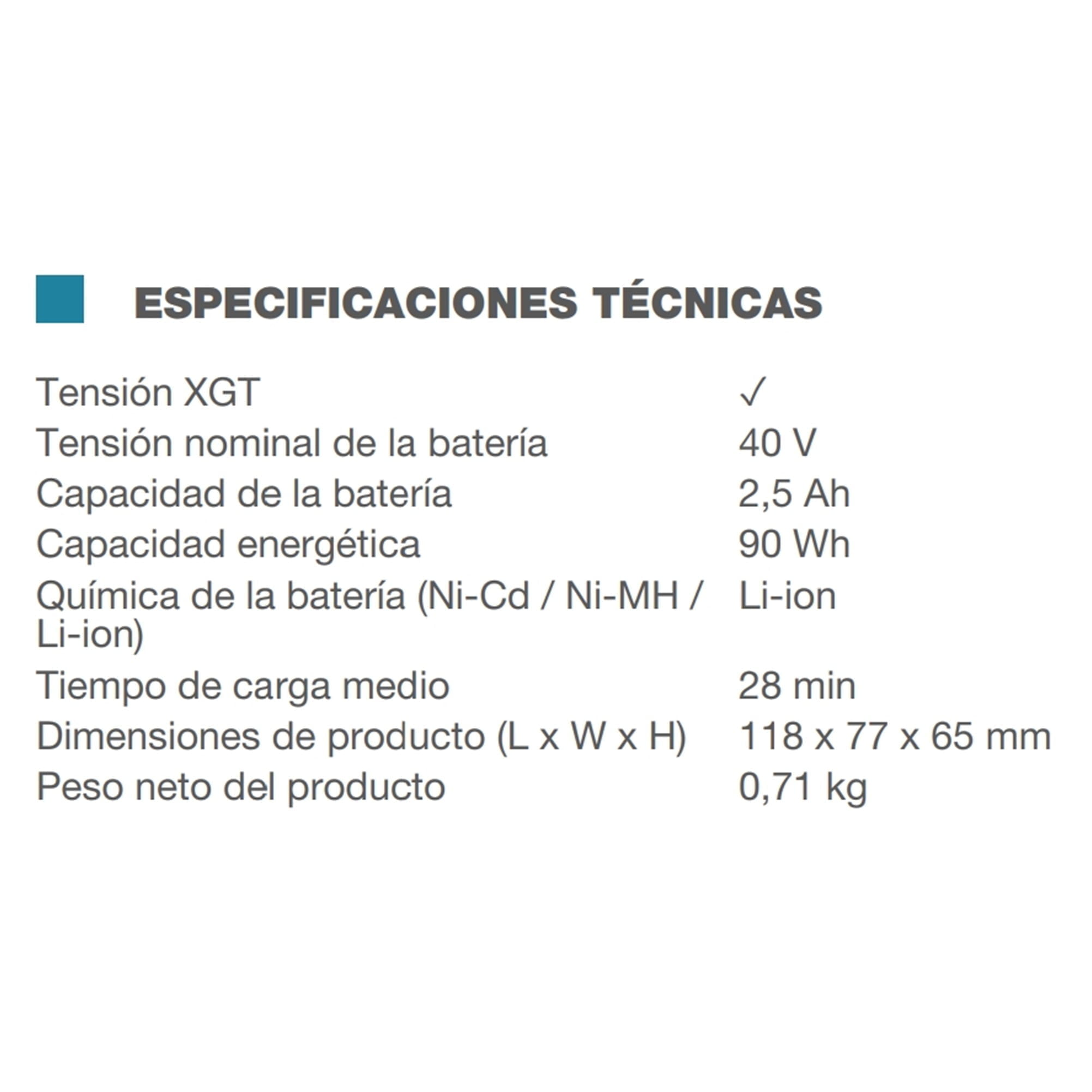 ESPECIFICACIONES TÉCNICAS

| | |
|---|---|
| Tensión XGT | ✓ |
| Tensión nominal de la batería | 40 V |
| Capacidad de la batería | 2,5 Ah |
| Capacidad energética | 90 Wh |
| Química de la batería (Ni-Cd / Ni-MH / Li-ion) | Li-ion |
| Tiempo de carga medio | 28 min |
| Dimensiones de producto (L x W x H) | 118 x 77 x 65 mm |
| Peso neto del producto | 0,71 kg |